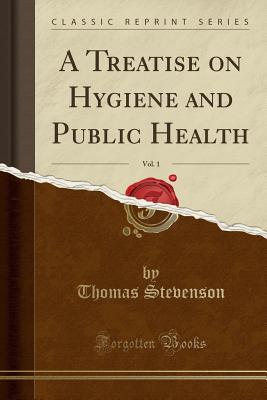 CLASSIC REPRINT SERIES

A Treatise on Hygiene and Public Health

Vol. 1

by
Thomas Stevenson

Forgotten Books